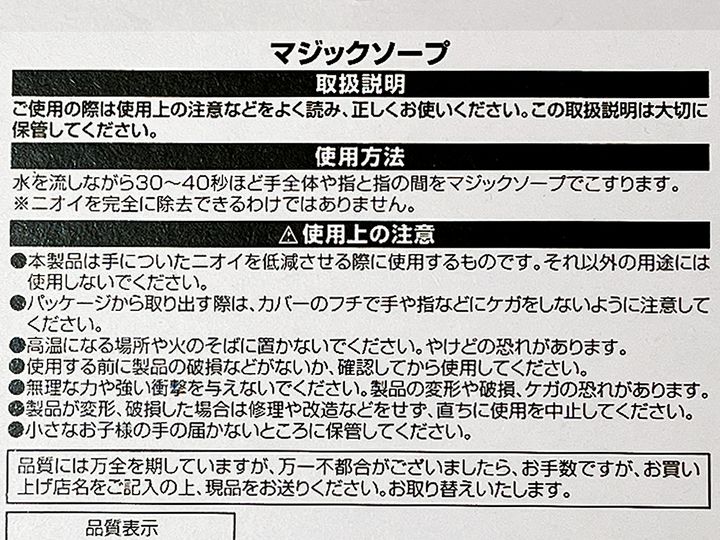 マジックソープ

取扱説明

ご使用の際は使用上の注意などをよく読み、正しくお使いください。この取扱説明は大切に保管してください。

使用方法

水を流しながら30〜40秒ほど手全体や指と指の間をマジックソープでこすります。
※ニオイを完全に除去できるわけではありません。

⚠使用上の注意

●本製品は手についたニオイを低減させる際に使用するものです。それ以外の用途には使用しないでください。
●パッケージから取り出す際は、カバーのフチで手や指などにケガをしないように注意してください。
●高温になる場所や火のそばに置かないでください。やけどの恐れがあります。
●使用する前に製品の破損などがないか、確認してから使用してください。
●無理な力や強い衝撃を与えないでください。製品の変形や破損、ケガの恐れがあります。
●製品が変形、破損した場合は修理や改造などをせず、直ちに使用を中止してください。
●小さなお子様の手の届かないところに保管してください。

品質には万全を期していますが、万一不都合がございましたら、お手数ですが、お買い上げ店名をご記入の上、現品をお送りください。お取り替えいたします。

品質表示